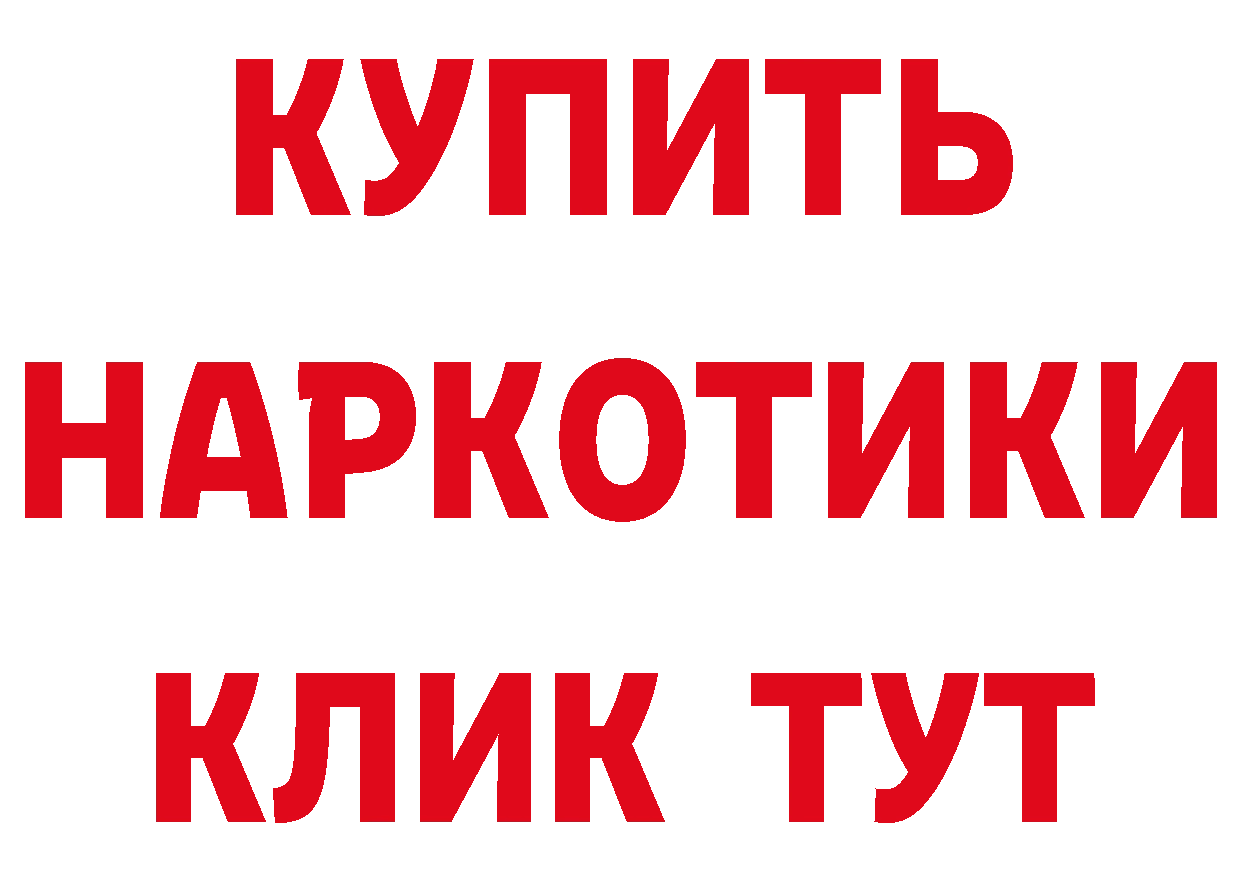 КУПИТЬ
НАРКОТИКИ
КЛИК ТУТ